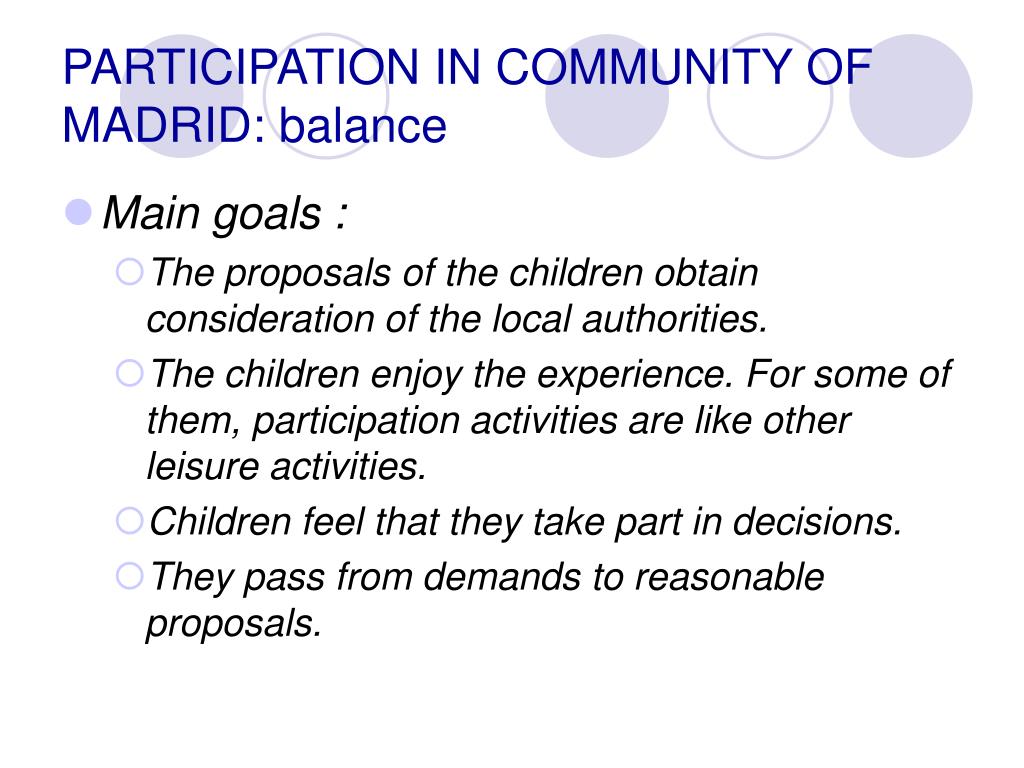 PARTICIPATION IN COMMUNITY OF MADRID: balance

Main goals :

The proposals of the children obtain consideration of the local authorities.

The children enjoy the experience. For some of them, participation activities are like other leisure activities.

Children feel that they take part in decisions.

They pass from demands to reasonable proposals.